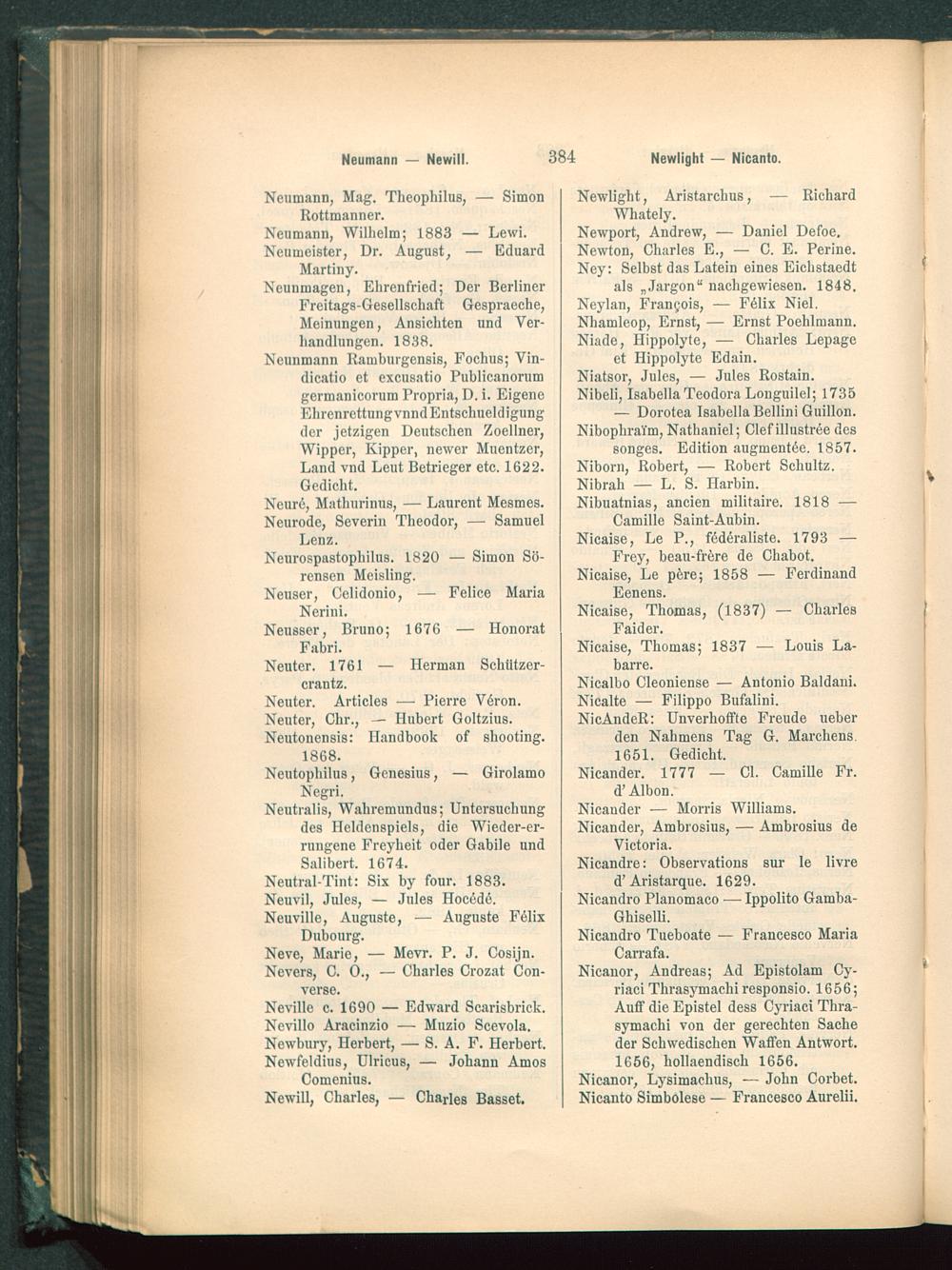 Neumann — Newill. 384 Newlight — Nicanto.

Neumann, Mag. Theophilus, — Simon Rottmanner.
Neumann, Wilhelm; 1883 — Lewi.
Neumeister, Dr. August, — Eduard Martiny.
Neunmagen, Ehrenfried; Der Berliner Freitags-Gesellschaft Gespraeche, Meinungen, Ansichten und Verhandlungen. 1838.
Neunmann Ramburgensis, Fochus; Vindicatio et excusatio Publicanorum germanicorum Propria, D. i. Eigene Ehrenrettung vnnd Entschueldigung der jetzigen Deutschen Zoellner, Wipper, Kipper, newer Muentzer, Land vnd Leut Betrieger etc. 1622. Gedicht.
Neuré, Mathurinus, — Laurent Mesmes.
Neurode, Severin Theodor, — Samuel Lenz.
Neurospastophilus. 1820 — Simon Sörensen Meisling.
Neuser, Celidonio, — Felice Maria Nerini.
Neusser, Bruno; 1676 — Honorat Fabri.
Neuter. 1761 — Herman Schützercrantz.
Neuter. Articles — Pierre Véron.
Neuter, Chr., — Hubert Goltzius.
Neutonensis: Handbook of shooting. 1868.
Neutophilus, Genesius, — Girolamo Negri.
Neutralis, Wahremundus; Untersuchung des Heldenspiels, die Wieder-errungene Freyheit oder Gabile und Salibert. 1674.
Neutral-Tint: Six by four. 1883.
Neuvil, Jules, — Jules Hocédé.
Neuville, Auguste, — Auguste Félix Dubourg.
Neve, Marie, — Mevr. P. J. Cosijn.
Nevers, C. O., — Charles Crozat Converse.
Neville c. 1690 — Edward Scarisbrick.
Nevillo Aracinzio — Muzio Scevola.
Newbury, Herbert, — S. A. F. Herbert.
Newfeldius, Ulricus, — Johann Amos Comenius.
Newill, Charles, — Charles Basset.

Newlight, Aristarchus, — Richard Whately.
Newport, Andrew, — Daniel Defoe.
Newton, Charles E., — C. E. Perine.
Ney: Selbst das Latein eines Eichstaedt als „Jargon" nachgewiesen. 1848.
Neylan, François, — Félix Niel.
Nhamleop, Ernst, — Ernst Poehlmann.
Niade, Hippolyte, — Charles Lepage et Hippolyte Edain.
Niatsor, Jules, — Jules Rostain.
Nibeli, Isabella Teodora Longuilel; 1735 — Dorotea Isabella Bellini Guillon.
Nibophraïm, Nathaniel; Clef illustrée des songes. Edition augmentée. 1857.
Niborn, Robert, — Robert Schultz.
Nibrah — L. S. Harbin.
Nibuatnias, ancien militaire. 1818 — Camille Saint-Aubin.
Nicaise, Le P., fédéraliste. 1793 — Frey, beau-frère de Chabot.
Nicaise, Le père; 1858 — Ferdinand Eenens.
Nicaise, Thomas, (1837) — Charles Faider.
Nicaise, Thomas; 1837 — Louis Labarre.
Nicalbo Cleoniense — Antonio Baldani.
Nicalte — Filippo Bufalini.
NicAndeR: Unverhoffte Freude ueber den Nahmens Tag G. Marchens. 1651. Gedicht.
Nicander. 1777 — Cl. Camille Fr. d'Albon.
Nicander — Morris Williams.
Nicander, Ambrosius, — Ambrosius de Victoria.
Nicandre: Observations sur le livre d'Aristarque. 1629.
Nicandro Planomaco — Ippolito Gamba-Ghiselli.
Nicandro Tueboate — Francesco Maria Carrafa.
Nicanor, Andreas; Ad Epistolam Cyriaci Thrasymachi responsio. 1656; Auff die Epistel dess Cyriaci Thrasymachi von der gerechten Sache der Schwedischen Waffen Antwort. 1656, hollaendisch 1656.
Nicanor, Lysimachus, — John Corbet.
Nicanto Simbolese — Francesco Aurelii.